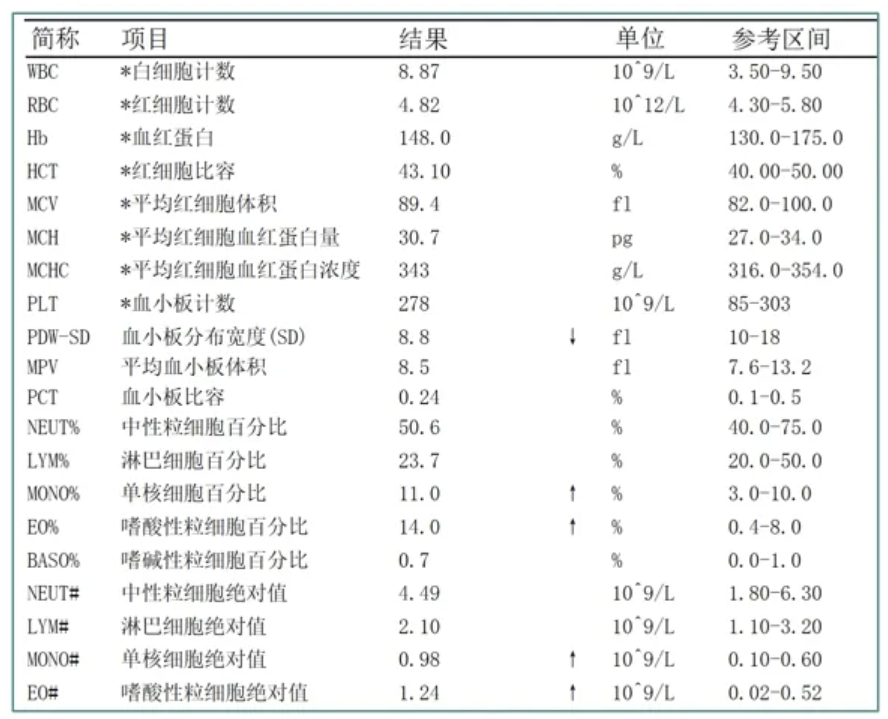 | 简称 | 项目 | 结果 | | 单位 | 参考区间 |
|---|---|---|---|---|---|
| WBC | *白细胞计数 | 8.87 | | 10^9/L | 3.50-9.50 |
| RBC | *红细胞计数 | 4.82 | | 10^12/L | 4.30-5.80 |
| Hb | *血红蛋白 | 148.0 | | g/L | 130.0-175.0 |
| HCT | *红细胞比容 | 43.10 | | % | 40.00-50.00 |
| MCV | *平均红细胞体积 | 89.4 | | fl | 82.0-100.0 |
| MCH | *平均红细胞血红蛋白量 | 30.7 | | pg | 27.0-34.0 |
| MCHC | *平均红细胞血红蛋白浓度 | 343 | | g/L | 316.0-354.0 |
| PLT | *血小板计数 | 278 | | 10^9/L | 85-303 |
| PDW-SD | 血小板分布宽度(SD) | 8.8 | ↓ | fl | 10-18 |
| MPV | 平均血小板体积 | 8.5 | | fl | 7.6-13.2 |
| PCT | 血小板比容 | 0.24 | | % | 0.1-0.5 |
| NEUT% | 中性粒细胞百分比 | 50.6 | | % | 40.0-75.0 |
| LYM% | 淋巴细胞百分比 | 23.7 | | % | 20.0-50.0 |
| MONO% | 单核细胞百分比 | 11.0 | ↑ | % | 3.0-10.0 |
| EO% | 嗜酸性粒细胞百分比 | 14.0 | ↑ | % | 0.4-8.0 |
| BASO% | 嗜碱性粒细胞百分比 | 0.7 | | % | 0.0-1.0 |
| NEUT# | 中性粒细胞绝对值 | 4.49 | | 10^9/L | 1.80-6.30 |
| LYM# | 淋巴细胞绝对值 | 2.10 | | 10^9/L | 1.10-3.20 |
| MONO# | 单核细胞绝对值 | 0.98 | ↑ | 10^9/L | 0.10-0.60 |
| EO# | 嗜酸性粒细胞绝对值 | 1.24 | ↑ | 10^9/L | 0.02-0.52 |